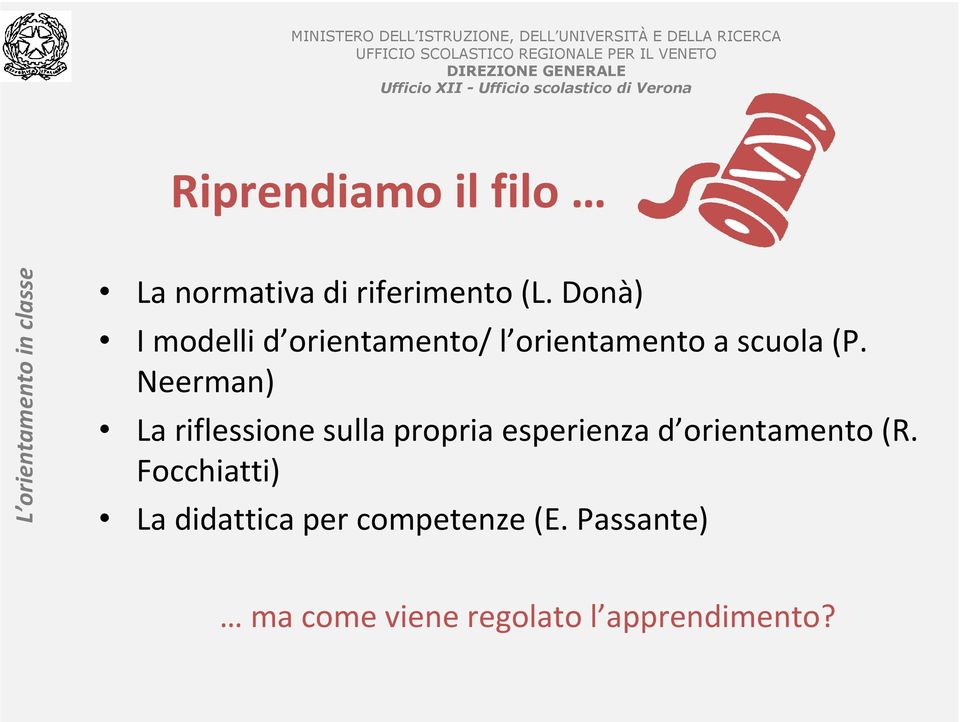 MINISTERO DELL'ISTRUZIONE, DELL'UNIVERSITÀ E DELLA RICERCA
UFFICIO SCOLASTICO REGIONALE PER IL VENETO
DIREZIONE GENERALE
Ufficio XII - Ufficio scolastico di Verona

Riprendiamo il filo …

L'orientamento in classe

• La normativa di riferimento (L. Donà)
• I modelli d'orientamento/ l'orientamento a scuola (P. Neerman)
• La riflessione sulla propria esperienza d'orientamento (R. Focchiatti)
• La didattica per competenze (E. Passante)

… ma come viene regolato l'apprendimento?